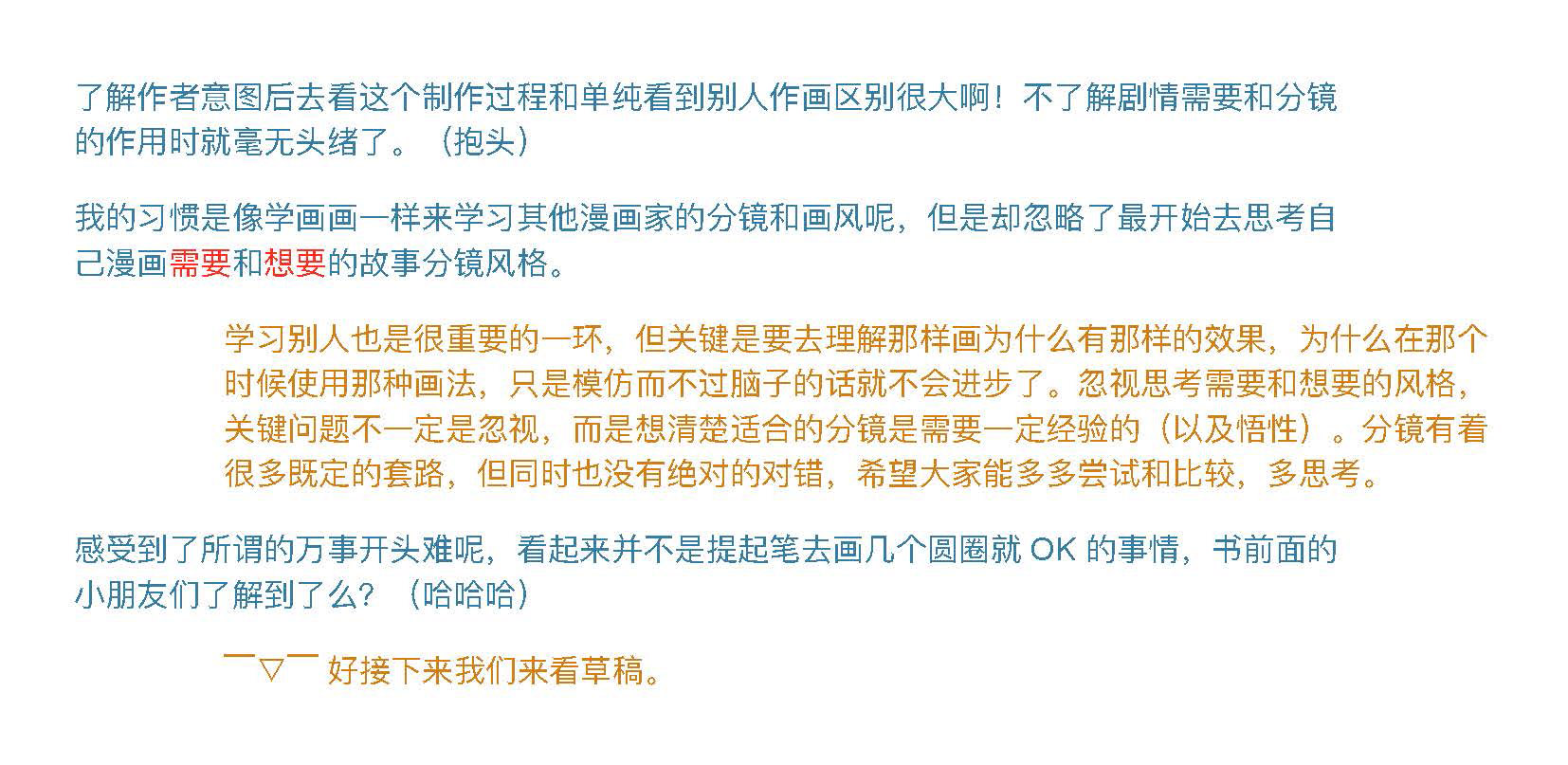 了解作者意图后去看这个制作过程和单纯看到别人作画区别很大啊！不了解剧情需要和分镜的作用时就毫无头绪了。（抱头）

我的习惯是像学画画一样来学习其他漫画家的分镜和画风呢，但是却忽略了最开始去思考自己漫画需要和想要的故事分镜风格。

学习别人也是很重要的一环，但关键是要去理解那样画为什么有那样的效果，为什么在那个时候使用那种画法，只是模仿而不过脑子的话就不会进步了。忽视思考需要和想要的风格，关键问题不一定是忽视，而是想清楚适合的分镜是需要一定经验的（以及悟性）。分镜有着很多既定的套路，但同时也没有绝对的对错，希望大家能多多尝试和比较，多思考。

感受到了所谓的万事开头难呢，看起来并不是提起笔去画几个圆圈就 OK 的事情，书前面的小朋友们了解到了么？（哈哈哈）

￣▽￣ 好接下来我们来看草稿。